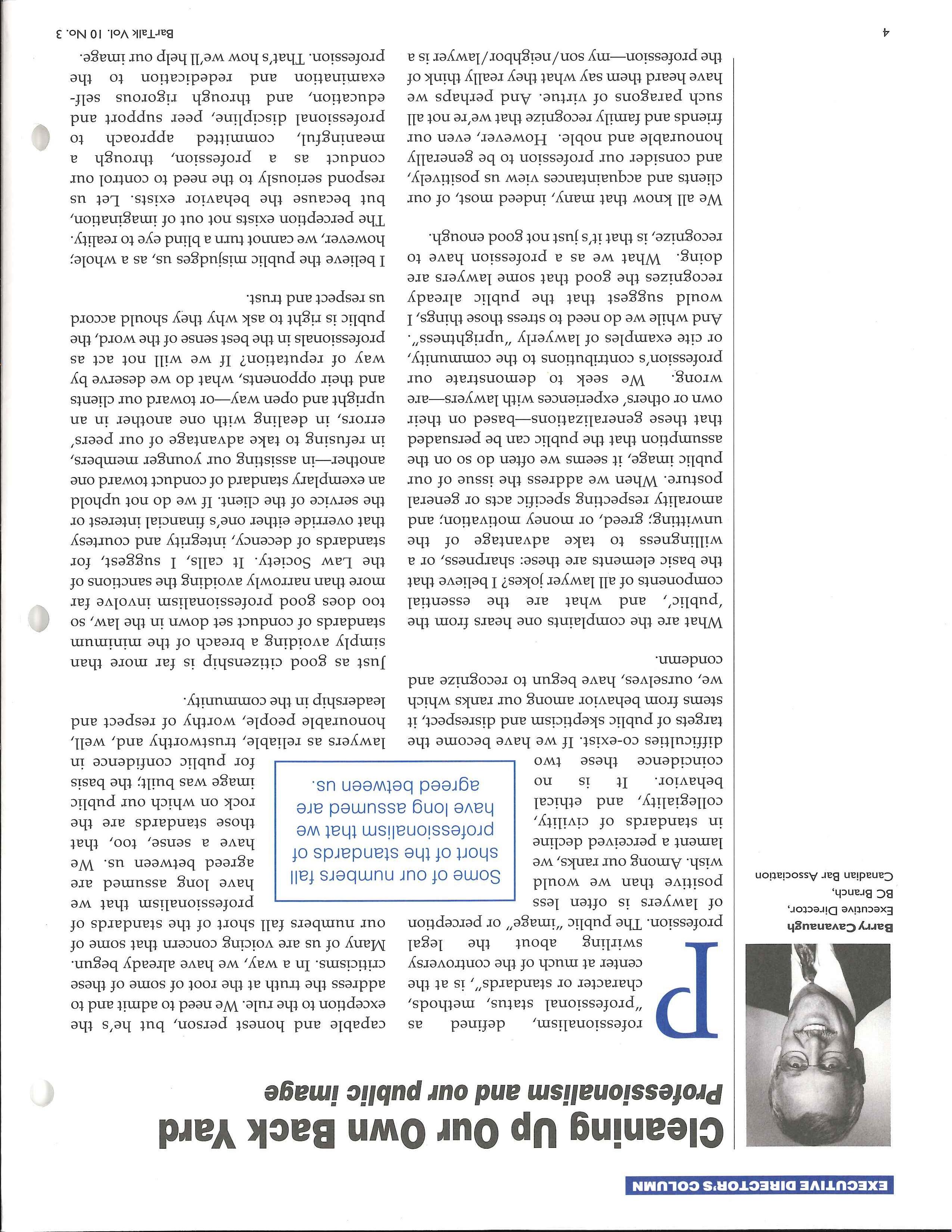 EXECUTIVE DIRECTOR'S COLUMN

Cleaning Up Our Own Back Yard

Professionalism and our public image

Barry Cavanaugh
Executive Director,
BC Branch,
Canadian Bar Association

Professionalism, defined as "professional status, methods, character or standards", is at the center at much of the controversy swirling about the legal profession. The public "image" or perception of lawyers is often less positive than we would wish. Among our ranks, we lament a perceived decline in standards of civility, collegiality, and ethical behavior. It is no coincidence these two difficulties co-exist. If we have become the targets of public skepticism and disrespect, it stems from behavior among our ranks which we, ourselves, have begun to recognize and condemn.

What are the complaints one hears from the 'public', and what are the essential components of all lawyer jokes? I believe that the basic elements are these: sharpness, or a willingness to take advantage of the unwitting; greed, or money motivation; and amorality respecting specific acts or general posture. When we address the issue of our public image, it seems we often do so on the assumption that the public can be persuaded that these generalizations—based on their own or others' experiences with lawyers—are wrong. We seek to demonstrate our profession's contributions to the community, or cite examples of lawyerly "uprightness". And while we do need to stress those things, I would suggest that the public already recognizes the good that some lawyers are doing. What we as a profession have to recognize, is that it's just not good enough.

We all know that many, indeed most, of our clients and acquaintances view us positively, and consider our profession to be generally honourable and noble. However, even our friends and family recognize that we're not all such paragons of virtue. And perhaps we have heard them say what they really think of the profession—my son/neighbor/lawyer is a capable and honest person, but he's the exception to the rule. We need to admit and to address the truth at the root of some of these criticisms. In a way, we have already begun. Many of us are voicing concern that some of our numbers fall short of the standards of professionalism that we have long assumed are agreed between us. We have a sense, too, that those standards are the rock on which our public image was built; the basis for public confidence in lawyers as reliable, trustworthy and, well, honourable people, worthy of respect and leadership in the community.

Some of our numbers fall short of the standards of professionalism that we have long assumed are agreed between us.

Just as good citizenship is far more than simply avoiding a breach of the minimum standards of conduct set down in the law, so too does good professionalism involve far more than narrowly avoiding the sanctions of the Law Society. It calls, I suggest, for standards of decency, integrity and courtesy that override either one's financial interest or the service of the client. If we do not uphold an exemplary standard of conduct toward one another—in assisting our younger members, in refusing to take advantage of our peers' errors, in dealing with one another in an upright and open way—or toward our clients and their opponents, what do we deserve by way of reputation? If we will not act as professionals in the best sense of the word, the public is right to ask why they should accord us respect and trust.

I believe the public misjudges us, as a whole; however, we cannot turn a blind eye to reality. The perception exists not out of imagination, but because the behavior exists. Let us respond seriously to the need to control our conduct as a profession, through a meaningful, committed approach to professional discipline, peer support and education, and through rigorous self-examination and rededication to the profession. That's how we'll help our image.

4

BarTalk Vol. 10 No. 3